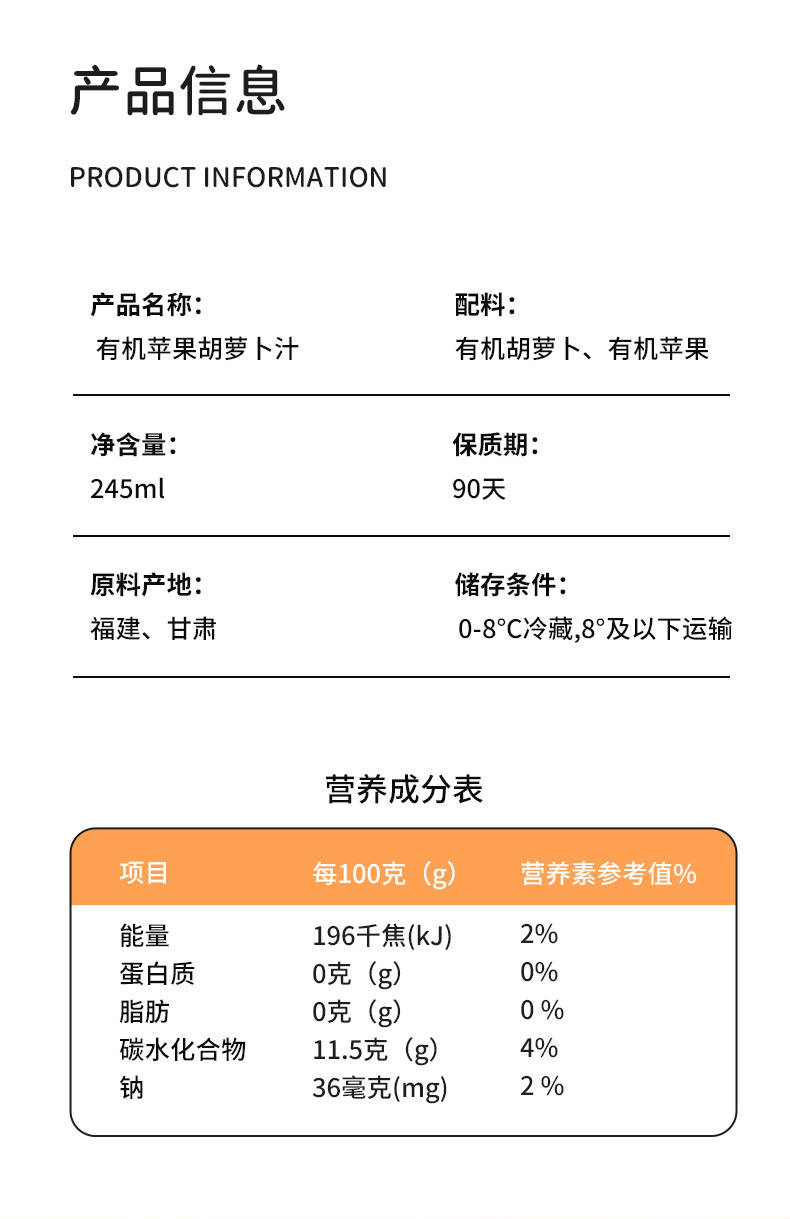 产品信息

PRODUCT INFORMATION

产品名称:
有机苹果胡萝卜汁

配料:
有机胡萝卜、有机苹果

净含量:
245ml

保质期:
90天

原料产地:
福建、甘肃

储存条件:
0-8°C冷藏,8°及以下运输

营养成分表

| 项目 | 每100克（g） | 营养素参考值% |
|---|---|---|
| 能量 | 196千焦(kJ) | 2% |
| 蛋白质 | 0克（g） | 0% |
| 脂肪 | 0克（g） | 0 % |
| 碳水化合物 | 11.5克（g） | 4% |
| 钠 | 36毫克(mg) | 2 % |